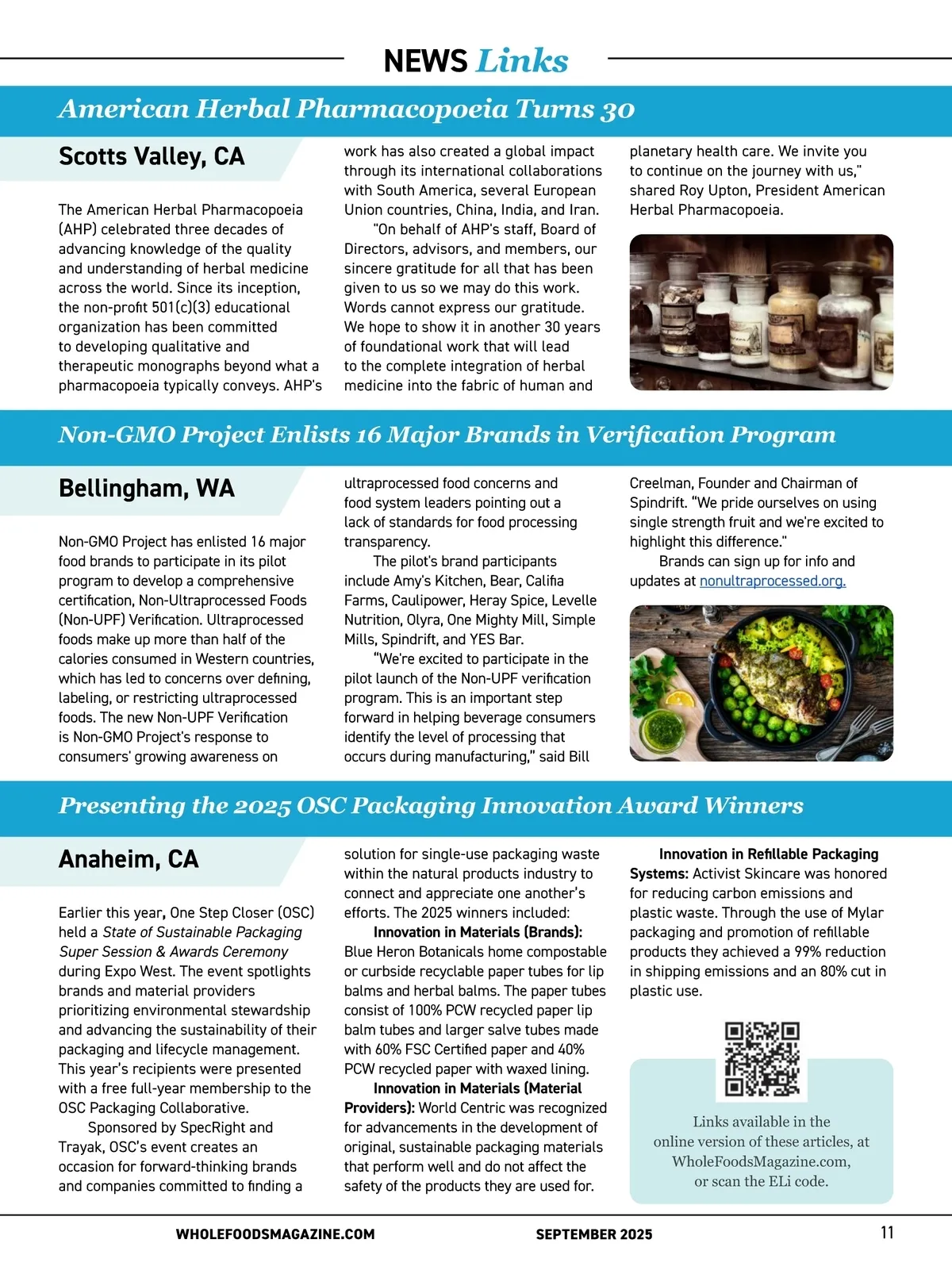 NEWS Links

American Herbal Pharmacopoeia Turns 30

Scotts Valley, CA

The American Herbal Pharmacopoeia (AHP) celebrated three decades of advancing knowledge of the quality and understanding of herbal medicine across the world. Since its inception, the non-profit 501(c)(3) educational organization has been committed to developing qualitative and therapeutic monographs beyond what a pharmacopoeia typically conveys. AHP's work has also created a global impact through its international collaborations with South America, several European Union countries, China, India, and Iran.

"On behalf of AHP's staff, Board of Directors, advisors, and members, our sincere gratitude for all that has been given to us so we may do this work. Words cannot express our gratitude. We hope to show it in another 30 years of foundational work that will lead to the complete integration of herbal medicine into the fabric of human and planetary health care. We invite you to continue on the journey with us," shared Roy Upton, President American Herbal Pharmacopoeia.

Non-GMO Project Enlists 16 Major Brands in Verification Program

Bellingham, WA

Non-GMO Project has enlisted 16 major food brands to participate in its pilot program to develop a comprehensive certification, Non-Ultraprocessed Foods (Non-UPF) Verification. Ultraprocessed foods make up more than half of the calories consumed in Western countries, which has led to concerns over defining, labeling, or restricting ultraprocessed foods. The new Non-UPF Verification is Non-GMO Project's response to consumers' growing awareness on ultraprocessed food concerns and food system leaders pointing out a lack of standards for food processing transparency.

The pilot's brand participants include Amy's Kitchen, Bear, Califia Farms, Caulipower, Heray Spice, Levelle Nutrition, Olyra, One Mighty Mill, Simple Mills, Spindrift, and YES Bar.

"We're excited to participate in the pilot launch of the Non-UPF verification program. This is an important step forward in helping beverage consumers identify the level of processing that occurs during manufacturing," said Bill Creelman, Founder and Chairman of Spindrift. "We pride ourselves on using single strength fruit and we're excited to highlight this difference."

Brands can sign up for info and updates at nonultraprocessed.org.

Presenting the 2025 OSC Packaging Innovation Award Winners

Anaheim, CA

Earlier this year, One Step Closer (OSC) held a State of Sustainable Packaging Super Session & Awards Ceremony during Expo West. The event spotlights brands and material providers prioritizing environmental stewardship and advancing the sustainability of their packaging and lifecycle management. This year's recipients were presented with a free full-year membership to the OSC Packaging Collaborative.

Sponsored by SpecRight and Trayak, OSC's event creates an occasion for forward-thinking brands and companies committed to finding a solution for single-use packaging waste within the natural products industry to connect and appreciate one another's efforts. The 2025 winners included:

Innovation in Materials (Brands): Blue Heron Botanicals home compostable or curbside recyclable paper tubes for lip balms and herbal balms. The paper tubes consist of 100% PCW recycled paper lip balm tubes and larger salve tubes made with 60% FSC Certified paper and 40% PCW recycled paper with waxed lining.

Innovation in Materials (Material Providers): World Centric was recognized for advancements in the development of original, sustainable packaging materials that perform well and do not affect the safety of the products they are used for.

Innovation in Refillable Packaging Systems: Activist Skincare was honored for reducing carbon emissions and plastic waste. Through the use of Mylar packaging and promotion of refillable products they achieved a 99% reduction in shipping emissions and an 80% cut in plastic use.

Links available in the online version of these articles, at WholeFoodsMagazine.com, or scan the ELi code.

WHOLEFOODSMAGAZINE.COM SEPTEMBER 2025 11